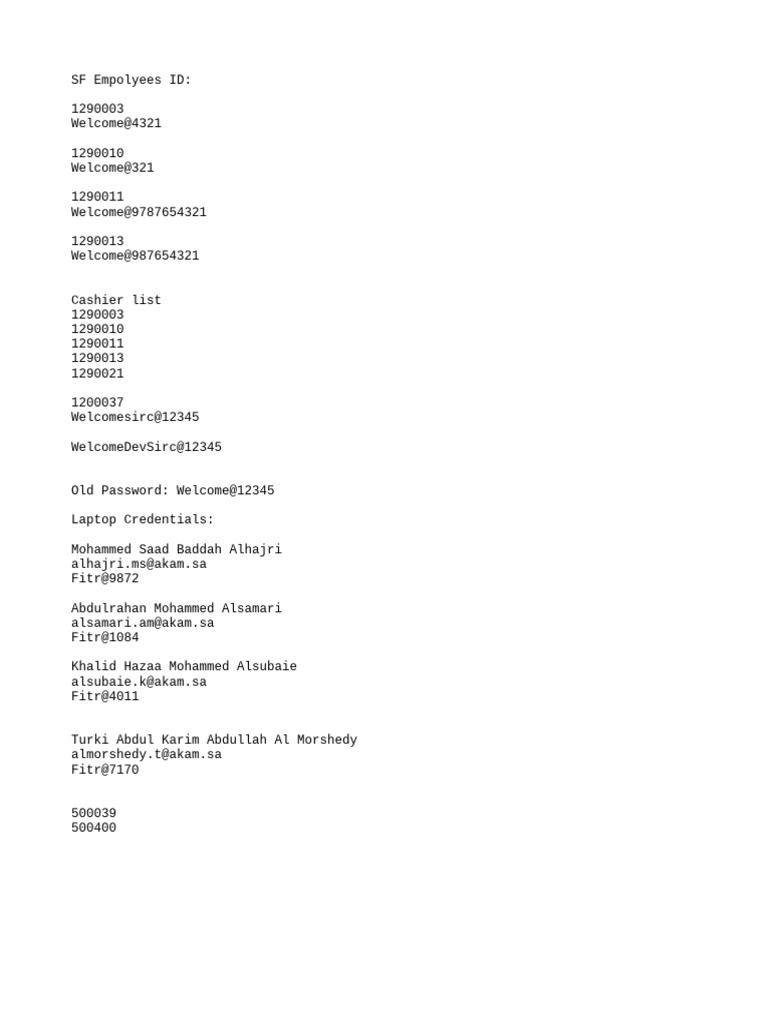 SF Empolyees ID:

1290003
Welcome@4321

1290010
Welcome@321

1290011
Welcome@9787654321

1290013
Welcome@987654321

Cashier list
1290003
1290010
1290011
1290013
1290021

1200037
Welcomesirc@12345

WelcomeDevSirc@12345

Old Password: Welcome@12345

Laptop Credentials:

Mohammed Saad Baddah Alhajri
alhajri.ms@akam.sa
Fitr@9872

Abdulrahan Mohammed Alsamari
alsamari.am@akam.sa
Fitr@1084

Khalid Hazaa Mohammed Alsubaie
alsubaie.k@akam.sa
Fitr@4011

Turki Abdul Karim Abdullah Al Morshedy
almorshedy.t@akam.sa
Fitr@7170

500039
500400